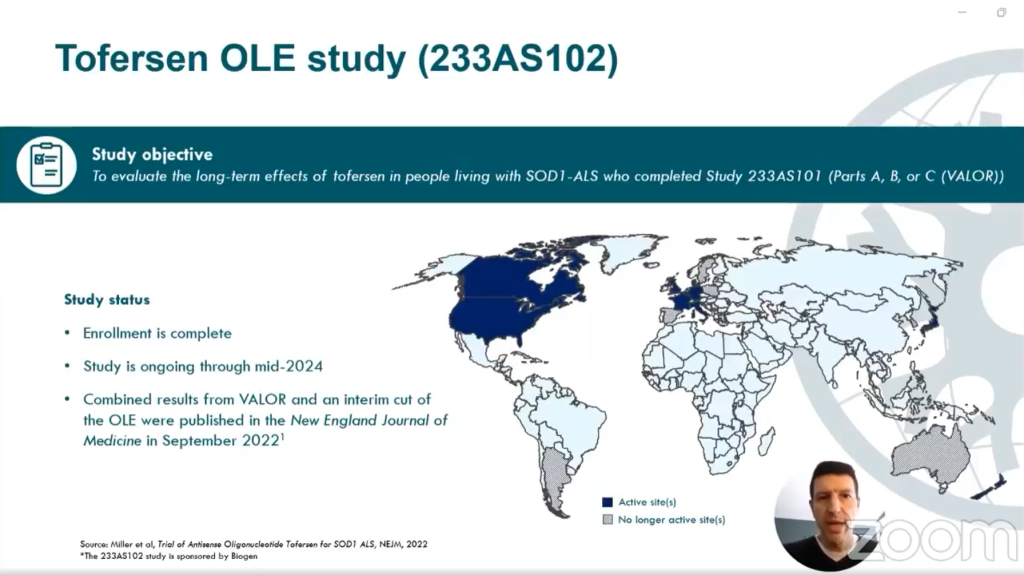 Tofersen OLE study (233AS102)

Study objective

To evaluate the long-term effects of tofersen in people living with SOD1-ALS who completed Study 233AS101 (Parts A, B, or C (VALOR))

Study status

• Enrollment is complete

• Study is ongoing through mid-2024

• Combined results from VALOR and an interim cut of the OLE were published in the New England Journal of Medicine in September 2022$^{1}$

Active site(s)

No longer active site(s)

Source: Miller et al, Trial of Antisense Oligonucleotide Tofersen for SOD1 ALS, NEJM, 2022
*The 233AS102 study is sponsored by Biogen

zoom